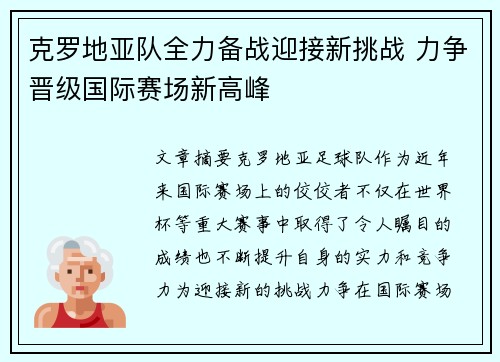 克罗地亚队全力备战迎接新挑战 力争晋级国际赛场新高峰

文章摘要克罗地亚足球队作为近年来国际赛场上的佼佼者不仅在世界杯等重大赛事中取得了令人瞩目的成绩也不断提升自身的实力和竞争力为迎接新的挑战力争在国际赛场